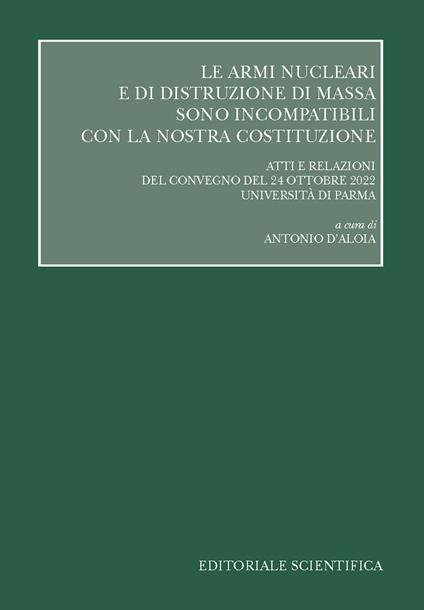 LE ARMI NUCLEARI E DI DISTRUZIONE DI MASSA SONO INCOMPATIBILI CON LA NOSTRA COSTITUZIONE

ATTI E RELAZIONI DEL CONVEGNO DEL 24 OTTOBRE 2022 UNIVERSITÀ DI PARMA

a cura di
ANTONIO D'ALOIA

EDITORIALE SCIENTIFICA